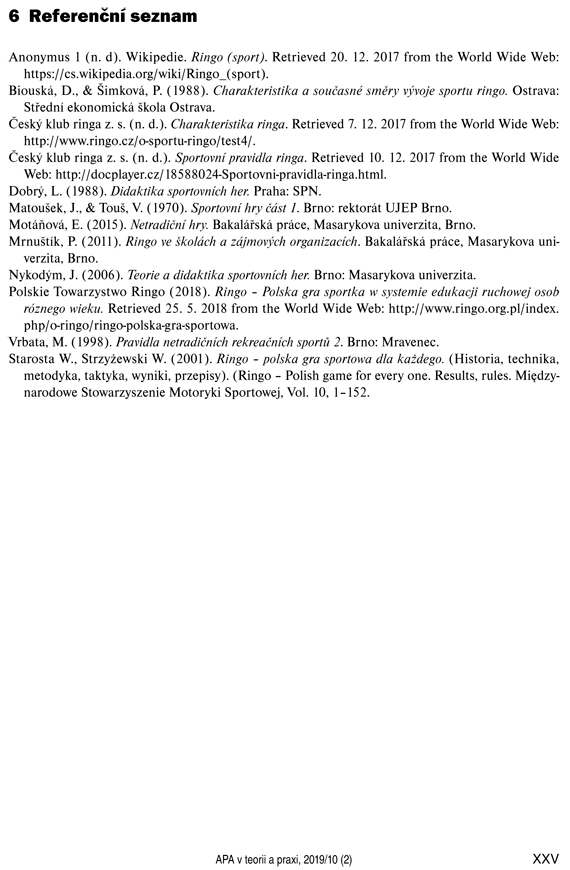 6 Referenční seznam

Anonymus 1 (n. d). Wikipedie. Ringo (sport). Retrieved 20. 12. 2017 from the World Wide Web: https://cs.wikipedia.org/wiki/Ringo_(sport).

Biouská, D., & Šimková, P. (1988). Charakteristika a současné směry vývoje sportu ringo. Ostrava: Střední ekonomická škola Ostrava.

Český klub ringa z. s. (n. d.). Charakteristika ringa. Retrieved 7. 12. 2017 from the World Wide Web: http://www.ringo.cz/o-sportu-ringo/test4/.

Český klub ringa z. s. (n. d.). Sportovní pravidla ringa. Retrieved 10. 12. 2017 from the World Wide Web: http://docplayer.cz/18588024-Sportovni-pravidla-ringa.html.

Dobrý, L. (1988). Didaktika sportovních her. Praha: SPN.

Matoušek, J., & Touš, V. (1970). Sportovní hry část 1. Brno: rektorát UJEP Brno.

Motáňová, E. (2015). Netradiční hry. Bakalářská práce, Masarykova univerzita, Brno.

Mrnuštík, P. (2011). Ringo ve školách a zájmových organizacích. Bakalářská práce, Masarykova univerzita, Brno.

Nykodým, J. (2006). Teorie a didaktika sportovních her. Brno: Masarykova univerzita.

Polskie Towarzystwo Ringo (2018). Ringo – Polska gra sportka w systemie edukacji ruchowej osob róznego wieku. Retrieved 25. 5. 2018 from the World Wide Web: http://www.ringo.org.pl/index.php/o-ringo/ringo-polska-gra-sportowa.

Vrbata, M. (1998). Pravidla netradičních rekreačních sportů 2. Brno: Mravenec.

Starosta W., Strzyżewski W. (2001). Ringo – polska gra sportowa dla każdego. (Historia, technika, metodyka, taktyka, wyniki, przepisy). (Ringo – Polish game for every one. Results, rules. Międzynarodowe Stowarzyszenie Motoryki Sportowej, Vol. 10, 1–152.

APA v teorii a praxi, 2019/10 (2)

XXV